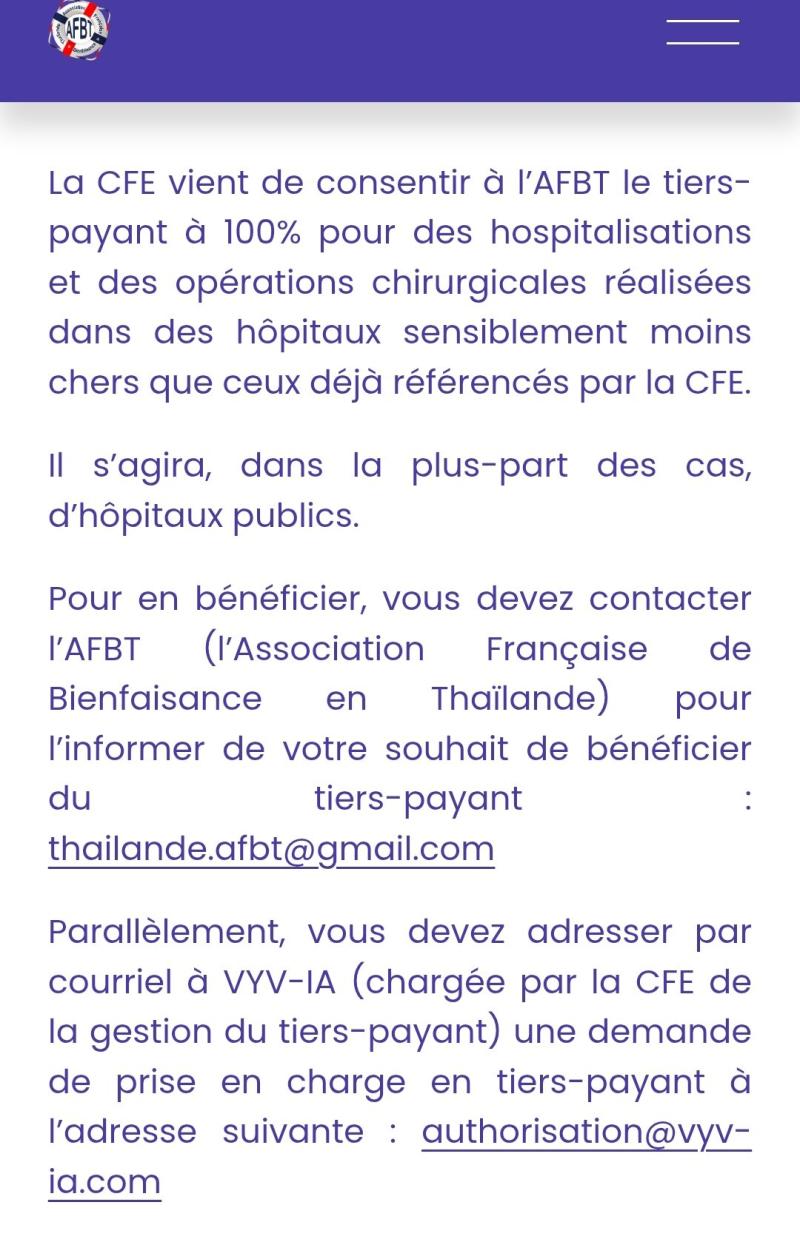 AFBT

La CFE vient de consentir à l'AFBT le tiers-payant à 100% pour des hospitalisations et des opérations chirurgicales réalisées dans des hôpitaux sensiblement moins chers que ceux déjà référencés par la CFE.

Il s'agira, dans la plus-part des cas, d'hôpitaux publics.

Pour en bénéficier, vous devez contacter l'AFBT (l'Association Française de Bienfaisance en Thaïlande) pour l'informer de votre souhait de bénéficier du tiers-payant : thailande.afbt@gmail.com

Parallèlement, vous devez adresser par courriel à VYV-IA (chargée par la CFE de la gestion du tiers-payant) une demande de prise en charge en tiers-payant à l'adresse suivante : authorisation@vyv-ia.com